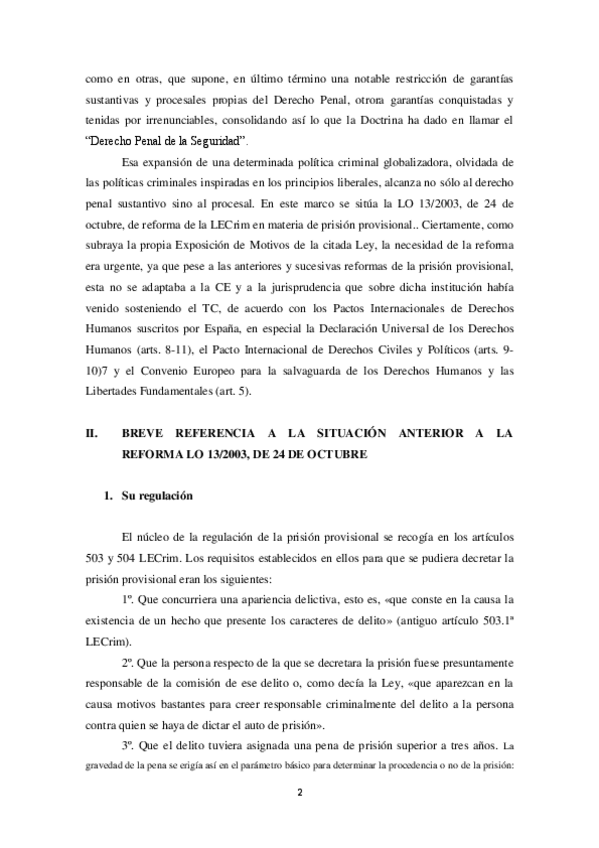 como en otras, que supone, en último término una notable restricción de garantías sustantivas y procesales propias del Derecho Penal, otrora garantías conquistadas y tenidas por irrenunciables, consolidando así lo que la Doctrina ha dado en llamar el "Derecho Penal de la Seguridad".

Esa expansión de una determinada política criminal globalizadora, olvidada de las políticas criminales inspiradas en los principios liberales, alcanza no sólo al derecho penal sustantivo sino al procesal. En este marco se sitúa la LO 13/2003, de 24 de octubre, de reforma de la LECrim en materia de prisión provisional.. Ciertamente, como subraya la propia Exposición de Motivos de la citada Ley, la necesidad de la reforma era urgente, ya que pese a las anteriores y sucesivas reformas de la prisión provisional, esta no se adaptaba a la CE y a la jurisprudencia que sobre dicha institución había venido sosteniendo el TC, de acuerdo con los Pactos Internacionales de Derechos Humanos suscritos por España, en especial la Declaración Universal de los Derechos Humanos (arts. 8-11), el Pacto Internacional de Derechos Civiles y Políticos (arts. 9-10)7 y el Convenio Europeo para la salvaguarda de los Derechos Humanos y las Libertades Fundamentales (art. 5).

II. BREVE REFERENCIA A LA SITUACIÓN ANTERIOR A LA REFORMA LO 13/2003, DE 24 DE OCTUBRE

1. Su regulación

El núcleo de la regulación de la prisión provisional se recogía en los artículos 503 y 504 LECrim. Los requisitos establecidos en ellos para que se pudiera decretar la prisión provisional eran los siguientes:

1º. Que concurriera una apariencia delictiva, esto es, «que conste en la causa la existencia de un hecho que presente los caracteres de delito» (antiguo artículo 503.1ª LECrim).

2º. Que la persona respecto de la que se decretara la prisión fuese presuntamente responsable de la comisión de ese delito o, como decía la Ley, «que aparezcan en la causa motivos bastantes para creer responsable criminalmente del delito a la persona contra quien se haya de dictar el auto de prisión».

3º. Que el delito tuviera asignada una pena de prisión superior a tres años. La gravedad de la pena se erigía así en el parámetro básico para determinar la procedencia o no de la prisión:

2